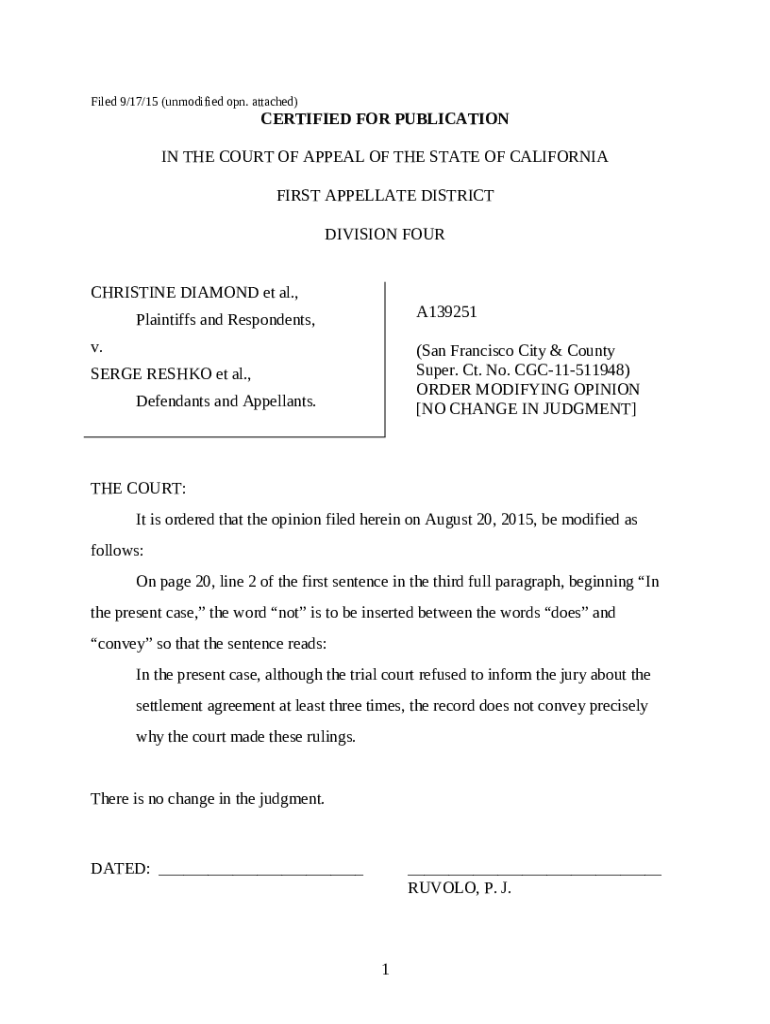 Filed 9/17/15 (unmodified opn. attached)

CERTIFIED FOR PUBLICATION

IN THE COURT OF APPEAL OF THE STATE OF CALIFORNIA

FIRST APPELLATE DISTRICT

DIVISION FOUR

CHRISTINE DIAMOND et al.,

Plaintiffs and Respondents,

v.

SERGE RESHKO et al.,

Defendants and Appellants.

A139251

(San Francisco City & County Super. Ct. No. CGC-11-511948)

ORDER MODIFYING OPINION

[NO CHANGE IN JUDGMENT]

THE COURT:

It is ordered that the opinion filed herein on August 20, 2015, be modified as follows:

On page 20, line 2 of the first sentence in the third full paragraph, beginning “In the present case,” the word “not” is to be inserted between the words “does” and “convey” so that the sentence reads:

In the present case, although the trial court refused to inform the jury about the settlement agreement at least three times, the record does not convey precisely why the court made these rulings.

There is no change in the judgment.

DATED: ________________________ ______________________________

RUVOLO, P. J.

1